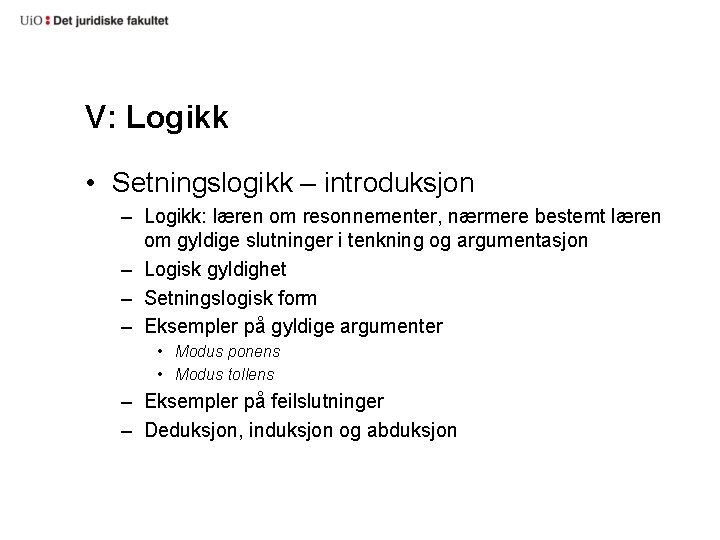 UiO : Det juridiske fakultet

V: Logikk

• Setningslogikk – introduksjon
– Logikk: læren om resonnementer, nærmere bestemt læren om gyldige slutninger i tenkning og argumentasjon
– Logisk gyldighet
– Setningslogisk form
– Eksempler på gyldige argumenter
• Modus ponens
• Modus tollens
– Eksempler på feilslutninger
– Deduksjon, induksjon og abduksjon